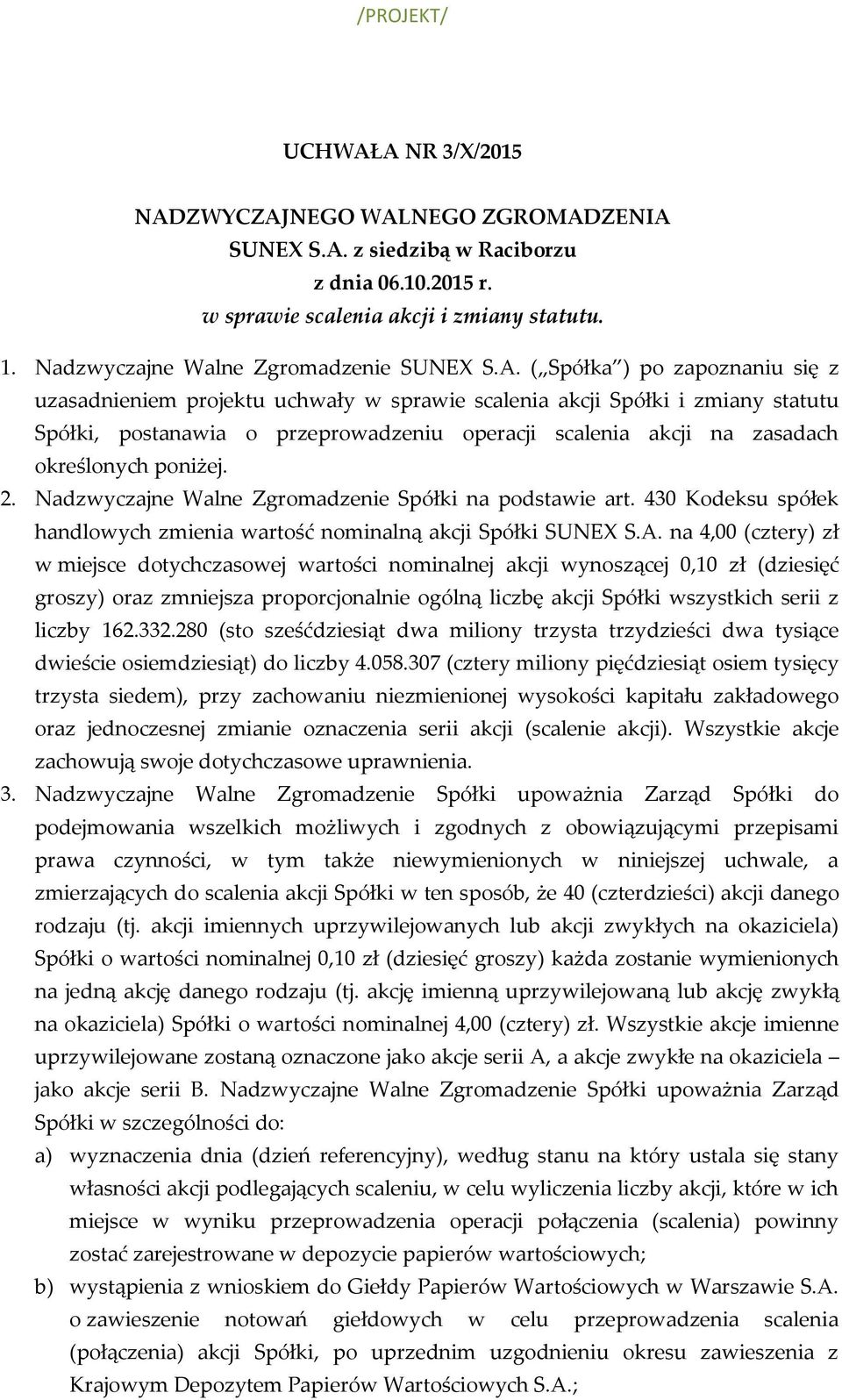 /PROJEKT/

UCHWAŁA NR 3/X/2015

NADZWYCZAJNEGO WALNEGO ZGROMADZENIA SUNEX S.A. z siedzibą w Raciborzu z dnia 06.10.2015 r. w sprawie scalenia akcji i zmiany statutu.

1. Nadzwyczajne Walne Zgromadzenie SUNEX S.A. („Spółka") po zapoznaniu się z uzasadnieniem projektu uchwały w sprawie scalenia akcji Spółki i zmiany statutu Spółki, postanawia o przeprowadzeniu operacji scalenia akcji na zasadach określonych poniżej.

2. Nadzwyczajne Walne Zgromadzenie Spółki na podstawie art. 430 Kodeksu spółek handlowych zmienia wartość nominalną akcji Spółki SUNEX S.A. na 4,00 (cztery) zł w miejsce dotychczasowej wartości nominalnej akcji wynoszącej 0,10 zł (dziesięć groszy) oraz zmniejsza proporcjonalnie ogólną liczbę akcji Spółki wszystkich serii z liczby 162.332.280 (sto sześćdziesiąt dwa miliony trzysta trzydzieści dwa tysiące dwieście osiemdziesiąt) do liczby 4.058.307 (cztery miliony pięćdziesiąt osiem tysięcy trzysta siedem), przy zachowaniu niezmienionej wysokości kapitału zakładowego oraz jednoczesnej zmianie oznaczenia serii akcji (scalenie akcji). Wszystkie akcje zachowują swoje dotychczasowe uprawnienia.

3. Nadzwyczajne Walne Zgromadzenie Spółki upoważnia Zarząd Spółki do podejmowania wszelkich możliwych i zgodnych z obowiązującymi przepisami prawa czynności, w tym także niewymienionych w niniejszej uchwale, a zmierzających do scalenia akcji Spółki w ten sposób, że 40 (czterdzieści) akcji danego rodzaju (tj. akcji imiennych uprzywilejowanych lub akcji zwykłych na okaziciela) Spółki o wartości nominalnej 0,10 zł (dziesięć groszy) każda zostanie wymienionych na jedną akcję danego rodzaju (tj. akcję imienną uprzywilejowaną lub akcję zwykłą na okaziciela) Spółki o wartości nominalnej 4,00 (cztery) zł. Wszystkie akcje imienne uprzywilejowane zostaną oznaczone jako akcje serii A, a akcje zwykłe na okaziciela – jako akcje serii B. Nadzwyczajne Walne Zgromadzenie Spółki upoważnia Zarząd Spółki w szczególności do:

a) wyznaczenia dnia (dzień referencyjny), według stanu na który ustala się stany własności akcji podlegających scaleniu, w celu wyliczenia liczby akcji, które w ich miejsce w wyniku przeprowadzenia operacji połączenia (scalenia) powinny zostać zarejestrowane w depozycie papierów wartościowych;

b) wystąpienia z wnioskiem do Giełdy Papierów Wartościowych w Warszawie S.A. o zawieszenie notowań giełdowych w celu przeprowadzenia scalenia (połączenia) akcji Spółki, po uprzednim uzgodnieniu okresu zawieszenia z Krajowym Depozytem Papierów Wartościowych S.A.;